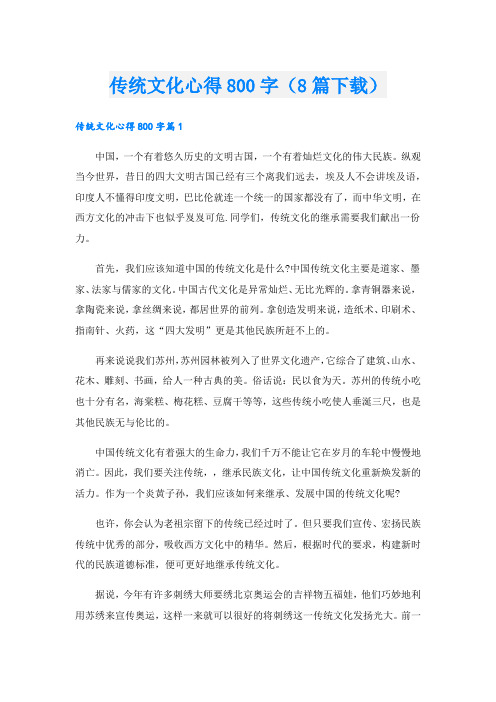 传统文化心得800字（8篇下载）

传统文化心得800字篇1

中国，一个有着悠久历史的文明古国，一个有着灿烂文化的伟大民族。纵观当今世界，昔日的四大文明古国已经有三个离我们远去，埃及人不会讲埃及语，印度人不懂得印度文明，巴比伦就连一个统一的国家都没有了，而中华文明，在西方文化的冲击下也似乎岌岌可危.同学们，传统文化的继承需要我们献出一份力。

首先，我们应该知道中国的传统文化是什么?中国传统文化主要是道家、墨家、法家与儒家的文化。中国古代文化是异常灿烂、无比光辉的。拿青铜器来说，拿陶瓷来说，拿丝绸来说，都居世界的前列。拿创造发明来说，造纸术、印刷术、指南针、火药，这“四大发明”更是其他民族所赶不上的。

再来说说我们苏州，苏州园林被列入了世界文化遗产，它综合了建筑、山水、花木、雕刻、书画，给人一种古典的美。俗话说：民以食为天。苏州的传统小吃也十分有名，海棠糕、梅花糕、豆腐干等等，这些传统小吃使人垂涎三尺，也是其他民族无与伦比的。

中国传统文化有着强大的生命力，我们千万不能让它在岁月的车轮中慢慢地消亡。因此，我们要关注传统，，继承民族文化，让中国传统文化重新焕发新的活力。作为一个炎黄子孙，我们应该如何来继承、发展中国的传统文化呢?

也许，你会认为老祖宗留下的传统已经过时了。但只要我们宣传、宏扬民族传统中优秀的部分，吸收西方文化中的精华。然后，根据时代的要求，构建新时代的民族道德标准，便可更好地继承传统文化。

据说，今年有许多刺绣大师要绣北京奥运会的吉祥物五福娃，他们巧妙地利用苏绣来宣传奥运，这样一来就可以很好的将刺绣这一传统文化发扬光大。前一